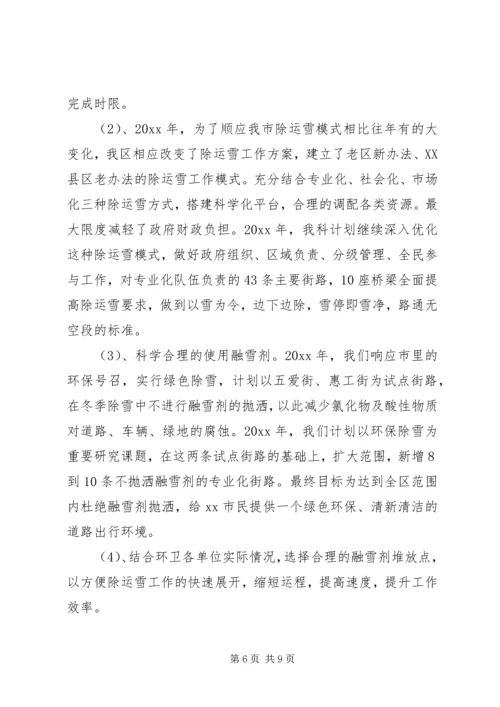 完成时限。

（2）、20xx 年，为了顺应我市除运雪模式相比往年有的大变化，我区相应改变了除运雪工作方案，建立了老区新办法、XX县区老办法的除运雪工作模式。充分结合专业化、社会化、市场化三种除运雪方式，搭建科学化平台，合理的调配各类资源。最大限度减轻了政府财政负担。20xx 年，我科计划继续深入优化这种除运雪模式，做好政府组织、区域负责、分级管理、全民参与工作，对专业化队伍负责的 43 条主要街路，10 座桥梁全面提高除运雪要求，做到以雪为令，边下边除，雪停即雪净，路通无空段的标准。

（3）、科学合理的使用融雪剂。20xx 年，我们响应市里的环保号召，实行绿色除雪，计划以五爱街、惠工街为试点街路，在冬季除雪中不进行融雪剂的抛洒，以此减少氯化物及酸性物质对道路、车辆、绿地的腐蚀。20xx 年，我们计划以环保除雪为重要研究课题，在这两条试点街路的基础上，扩大范围，新增 8 到 10 条不抛洒融雪剂的专业化街路。最终目标为达到全区范围内杜绝融雪剂抛洒，给 xx 市民提供一个绿色环保、清新清洁的道路出行环境。

（4）、结合环卫各单位实际情况，选择合理的融雪剂堆放点，以方便除运雪工作的快速展开，缩短运程，提高速度，提升工作效率。

第 6 页 共 9 页